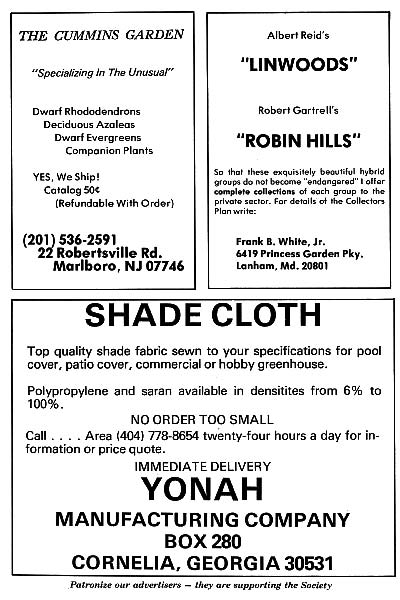 THE CUMMINS GARDEN

"Specializing In The Unusual"

Dwarf Rhododendrons
Deciduous Azaleas
Dwarf Evergreens
Companion Plants

YES, We Ship!
Catalog 50¢
(Refundable With Order)

(201) 536-2591
22 Robertsville Rd.
Marlboro, NJ 07746

Albert Reid's

"LINWOODS"

Robert Gartrell's

"ROBIN HILLS"

So that these exquisitely beautiful hybrid groups do not become "endangered" I offer complete collections of each group to the private sector. For details of the Collectors Plan write:

Frank B. White, Jr.
6419 Princess Garden Pky.
Lanham, Md. 20801

SHADE CLOTH

Top quality shade fabric sewn to your specifications for pool cover, patio cover, commercial or hobby greenhouse.

Polypropylene and saran available in densitites from 6% to 100%.

NO ORDER TOO SMALL

Call . . . . Area (404) 778-8654 twenty-four hours a day for information or price quote.

IMMEDIATE DELIVERY

YONAH

MANUFACTURING COMPANY
BOX 280
CORNELIA, GEORGIA 30531

Patronize our advertisers — they are supporting the Society